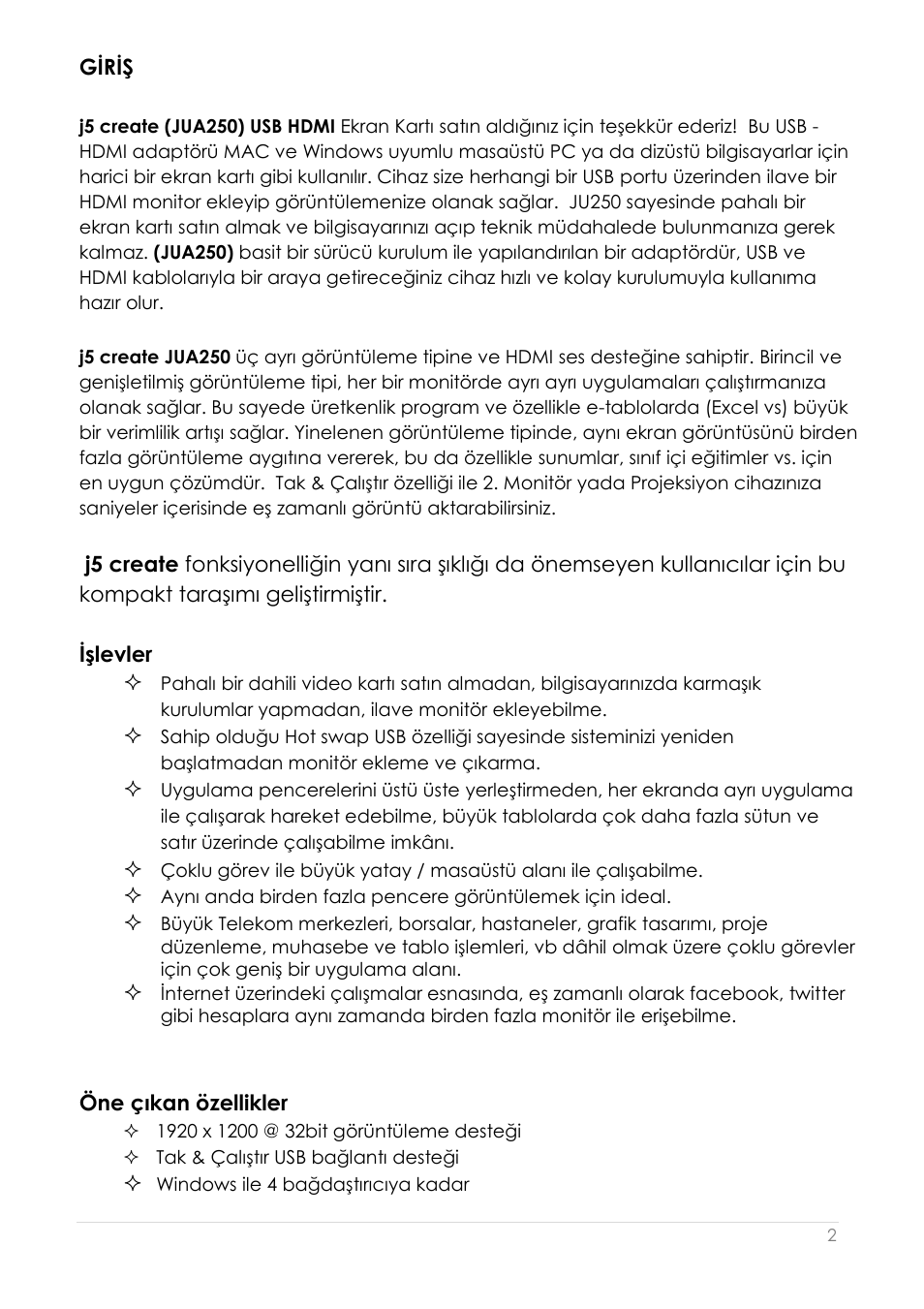 GİRİŞ

j5 create (JUA250) USB HDMI Ekran Kartı satın aldığınız için teşekkür ederiz!  Bu USB - HDMI adaptörü MAC ve Windows uyumlu masaüstü PC ya da dizüstü bilgisayarlar için harici bir ekran kartı gibi kullanılır. Cihaz size herhangi bir USB portu üzerinden ilave bir HDMI monitor ekleyip görüntülemenize olanak sağlar.  JU250 sayesinde pahalı bir ekran kartı satın almak ve bilgisayarınızı açıp teknik müdahalede bulunmanıza gerek kalmaz. (JUA250) basit bir sürücü kurulum ile yapılandırılan bir adaptördür, USB ve HDMI kablolarıyla bir araya getireceğiniz cihaz hızlı ve kolay kurulumuyla kullanıma hazır olur.

j5 create JUA250 üç ayrı görüntüleme tipine ve HDMI ses desteğine sahiptir. Birincil ve genişletilmiş görüntüleme tipi, her bir monitörde ayrı ayrı uygulamaları çalıştırmanıza olanak sağlar. Bu sayede üretkenlik program ve özellikle e-tablolarda (Excel vs) büyük bir verimlilik artışı sağlar. Yinelenen görüntüleme tipinde, aynı ekran görüntüsünü birden fazla görüntüleme aygıtına vererek, bu da özellikle sunumlar, sınıf içi eğitimler vs. için en uygun çözümdür.  Tak & Çalıştır özelliği ile 2. Monitör yada Projeksiyon cihazınıza saniyeler içerisinde eş zamanlı görüntü aktarabilirsiniz.

j5 create fonksiyonelliğin yanı sıra şıklığı da önemseyen kullanıcılar için bu kompakt taraşımı geliştirmiştir.

İşlevler
✧ Pahalı bir dahili video kartı satın almadan, bilgisayarınızda karmaşık kurulumlar yapmadan, ilave monitör ekleyebilme.
✧ Sahip olduğu Hot swap USB özelliği sayesinde sisteminizi yeniden başlatmadan monitör ekleme ve çıkarma.
✧ Uygulama pencerelerini üstü üste yerleştirmeden, her ekranda ayrı uygulama ile çalışarak hareket edebilme, büyük tablolarda çok daha fazla sütun ve satır üzerinde çalışabilme imkânı.
✧ Çoklu görev ile büyük yatay / masaüstü alanı ile çalışabilme.
✧ Aynı anda birden fazla pencere görüntülemek için ideal.
✧ Büyük Telekom merkezleri, borsalar, hastaneler, grafik tasarımı, proje düzenleme, muhasebe ve tablo işlemleri, vb dâhil olmak üzere çoklu görevler için çok geniş bir uygulama alanı.
✧ İnternet üzerindeki çalışmalar esnasında, eş zamanlı olarak facebook, twitter gibi hesaplara aynı zamanda birden fazla monitör ile erişebilme.

Öne çıkan özellikler
✧ 1920 x 1200 @ 32bit görüntüleme desteği
✧ Tak & Çalıştır USB bağlantı desteği
✧ Windows ile 4 bağdaştırıcıya kadar

2